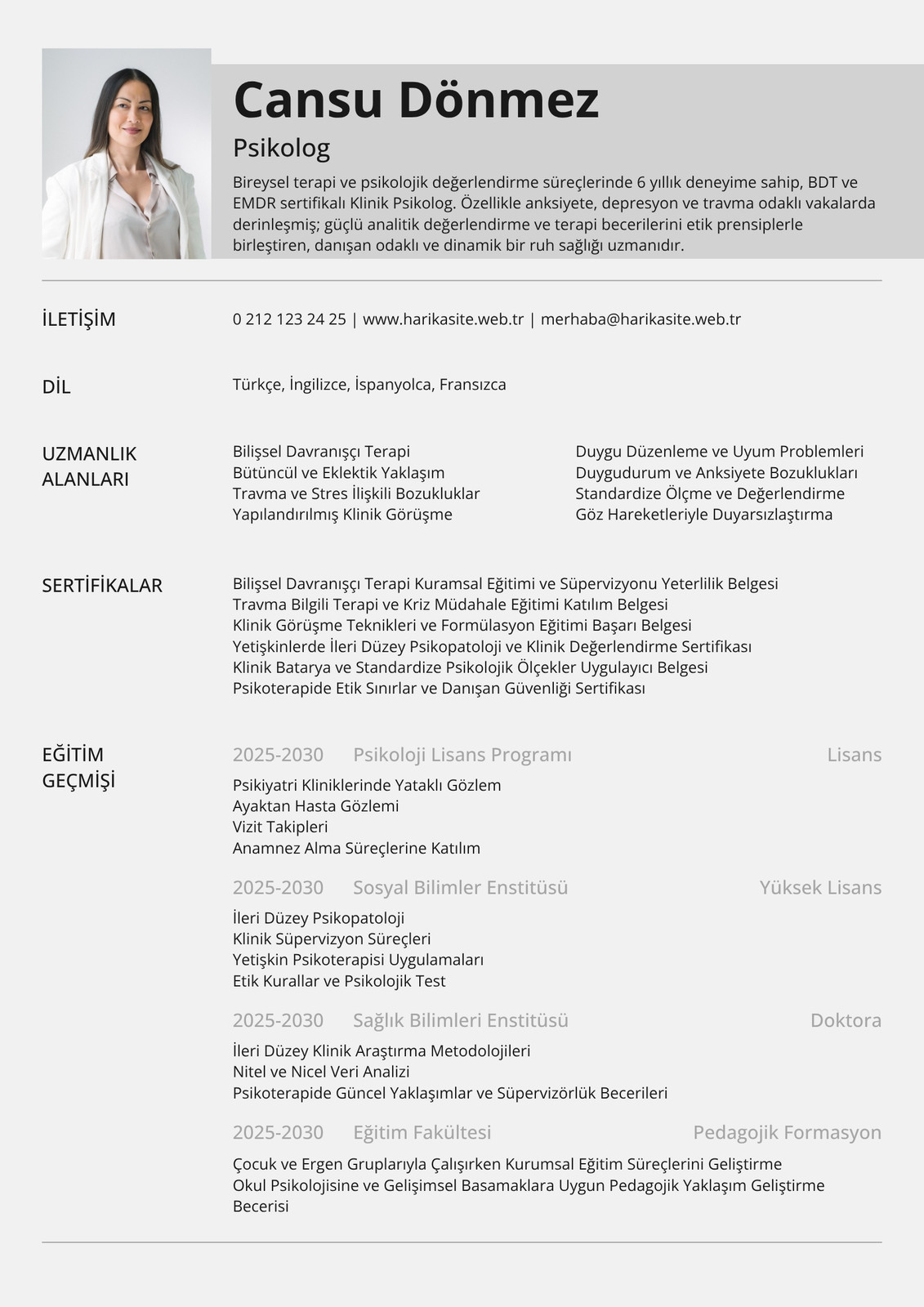 Cansu Dönmez

Psikolog

Bireysel terapi ve psikolojik değerlendirme süreçlerinde 6 yıllık deneyime sahip, BDT ve EMDR sertifikalı Klinik Psikolog. Özellikle anksiyete, depresyon ve travma odaklı vakalarda derinleşmiş; güçlü analitik değerlendirme ve terapi becerilerini etik prensiplerle birleştiren, danışan odaklı ve dinamik bir ruh sağlığı uzmanıdır.

İLETİŞİM

0 212 123 24 25 | www.harikasite.web.tr | merhaba@harikasite.web.tr

DİL

Türkçe, İngilizce, İspanyolca, Fransızca

UZMANLIK ALANLARI

Bilişsel Davranışçı Terapi
Bütüncül ve Eklektik Yaklaşım
Travma ve Stres İlişkili Bozukluklar
Yapılandırılmış Klinik Görüşme

Duygu Düzenleme ve Uyum Problemleri
Duygudurum ve Anksiyete Bozuklukları
Standardize Ölçme ve Değerlendirme
Göz Hareketleriyle Duyarsızlaştırma

SERTİFİKALAR

Bilişsel Davranışçı Terapi Kuramsal Eğitimi ve Süpervizyonu Yeterlilik Belgesi
Travma Bilgili Terapi ve Kriz Müdahale Eğitimi Katılım Belgesi
Klinik Görüşme Teknikleri ve Formülasyon Eğitimi Başarı Belgesi
Yetişkinlerde İleri Düzey Psikopatoloji ve Klinik Değerlendirme Sertifikası
Klinik Batarya ve Standardize Psikolojik Ölçekler Uygulayıcı Belgesi
Psikoterapide Etik Sınırlar ve Danışan Güvenliği Sertifikası

EĞİTİM GEÇMİŞİ

2025-2030 Psikoloji Lisans Programı Lisans

Psikiyatri Kliniklerinde Yataklı Gözlem
Ayaktan Hasta Gözlemi
Vizit Takipleri
Anamnez Alma Süreçlerine Katılım

2025-2030 Sosyal Bilimler Enstitüsü Yüksek Lisans

İleri Düzey Psikopatoloji
Klinik Süpervizyon Süreçleri
Yetişkin Psikoterapisi Uygulamaları
Etik Kurallar ve Psikolojik Test

2025-2030 Sağlık Bilimleri Enstitüsü Doktora

İleri Düzey Klinik Araştırma Metodolojileri
Nitel ve Nicel Veri Analizi
Psikoterapide Güncel Yaklaşımlar ve Süpervizörlük Becerileri

2025-2030 Eğitim Fakültesi Pedagojik Formasyon

Çocuk ve Ergen Gruplarıyla Çalışırken Kurumsal Eğitim Süreçlerini Geliştirme
Okul Psikolojisine ve Gelişimsel Basamaklara Uygun Pedagojik Yaklaşım Geliştirme Becerisi